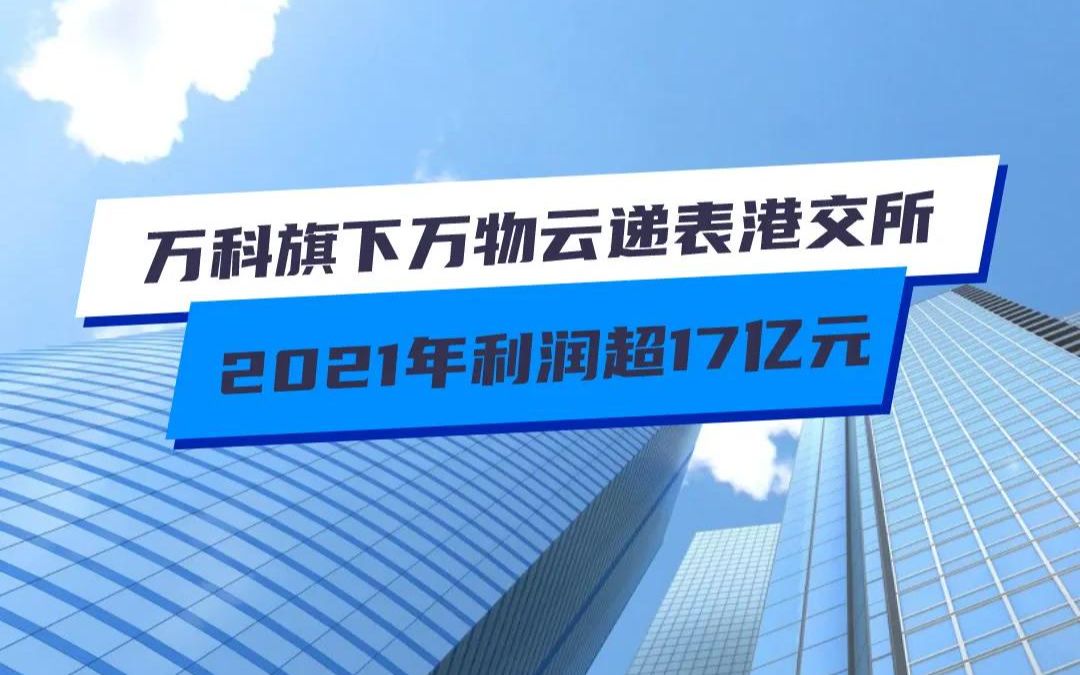 万科旗下万物云递表港交所

2021年利润超17亿元